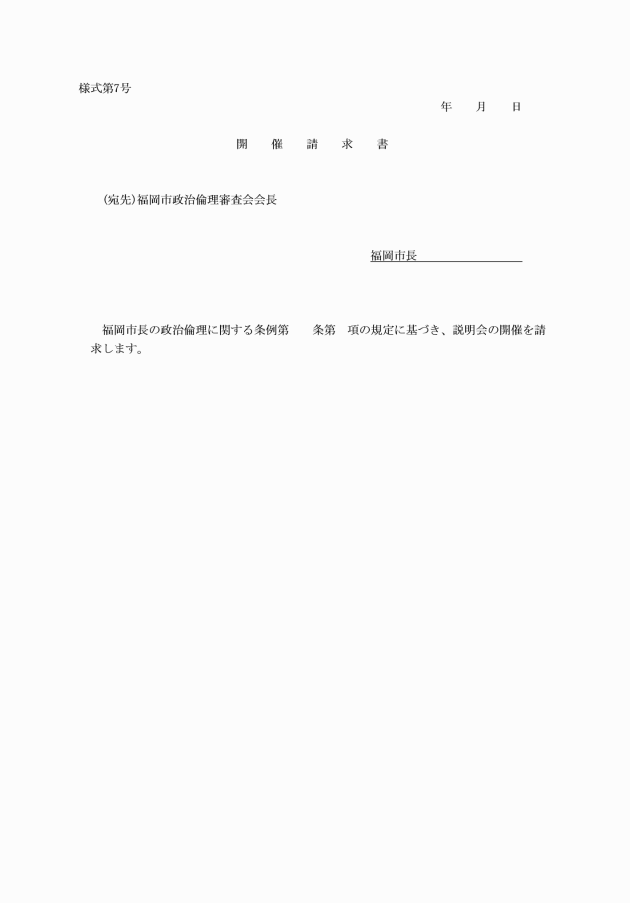 様式第7号

年　月　日

開　催　請　求　書

(宛先)福岡市政治倫理審査会会長

福岡市長

福岡市長の政治倫理に関する条例第　条第　項の規定に基づき、説明会の開催を請求します。